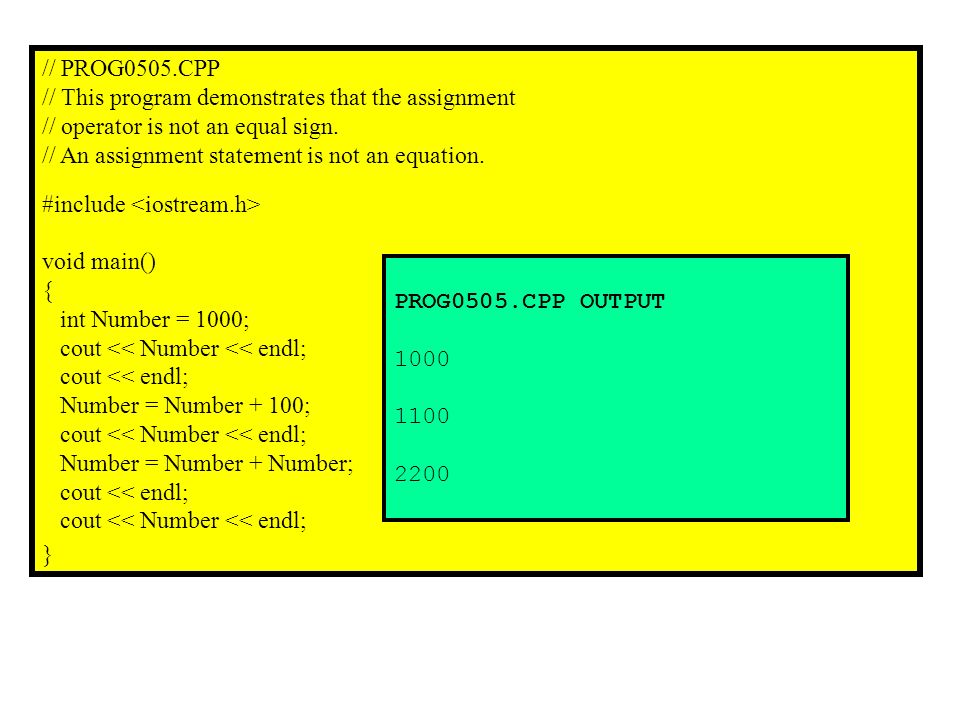 // PROG0505.CPP
// This program demonstrates that the assignment
// operator is not an equal sign.
// An assignment statement is not an equation.

#include <iostream.h>

void main()
{
int Number = 1000;
cout << Number << endl;
cout << endl;
Number = Number + 100;
cout << Number << endl;
Number = Number + Number;
cout << endl;
cout << Number << endl;
}

PROG0505.CPP OUTPUT

1000

1100

2200